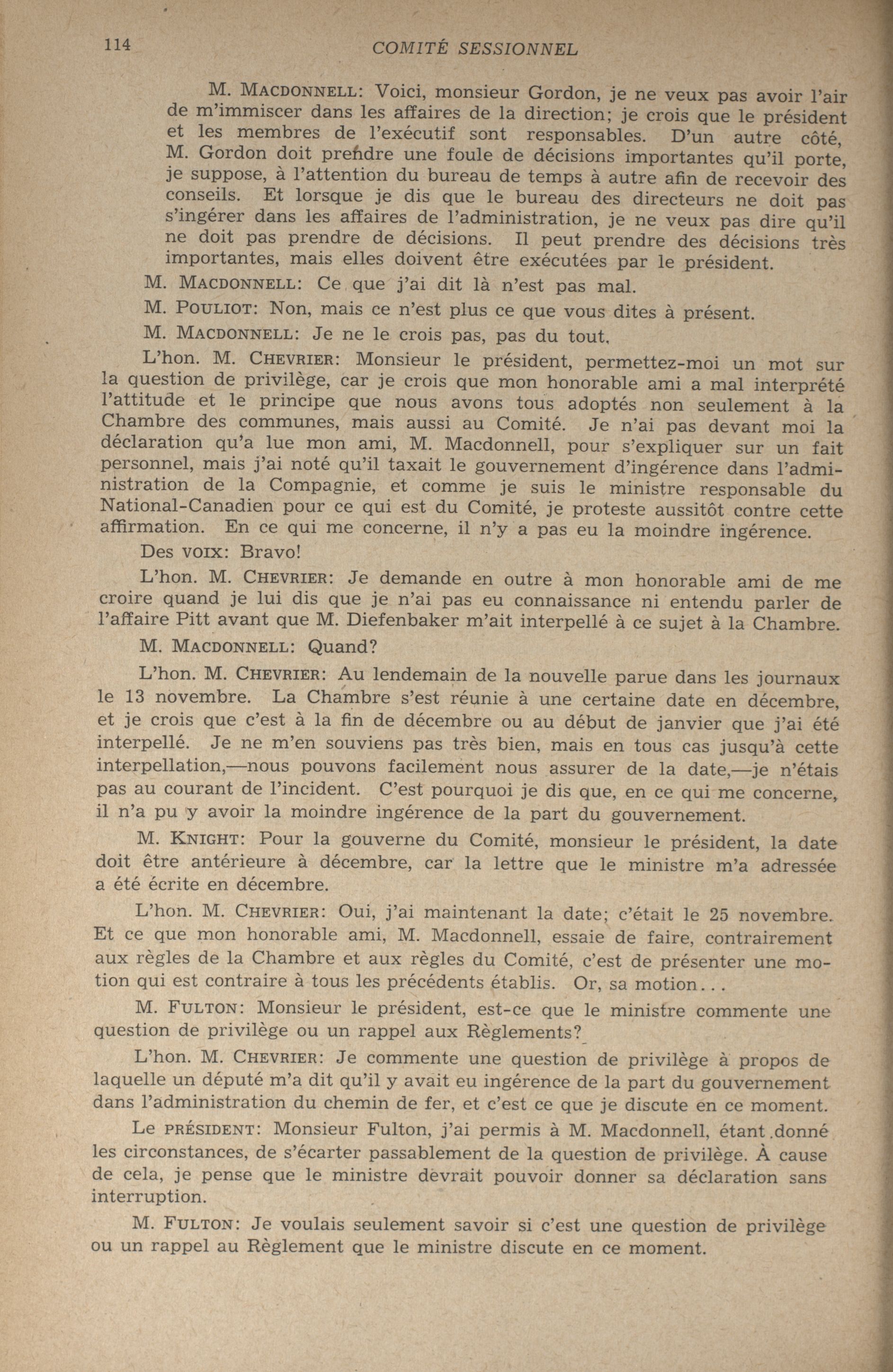 114 COMITÉ SESSIONNEL

M. MACDONNELL: Voici, monsieur Gordon, je ne veux pas avoir l'air de m'immiscer dans les affaires de la direction; je crois que le président et les membres de l'exécutif sont responsables. D'un autre côté, M. Gordon doit prendre une foule de décisions importantes qu'il porte, je suppose, à l'attention du bureau de temps à autre afin de recevoir des conseils. Et lorsque je dis que le bureau des directeurs ne doit pas s'ingérer dans les affaires de l'administration, je ne veux pas dire qu'il ne doit pas prendre de décisions. Il peut prendre des décisions très importantes, mais elles doivent être exécutées par le président.

M. MACDONNELL: Ce que j'ai dit là n'est pas mal.

M. POULIOT: Non, mais ce n'est plus ce que vous dites à présent.

M. MACDONNELL: Je ne le crois pas, pas du tout.

L'hon. M. CHEVRIER: Monsieur le président, permettez-moi un mot sur la question de privilège, car je crois que mon honorable ami a mal interprété l'attitude et le principe que nous avons tous adoptés non seulement à la Chambre des communes, mais aussi au Comité. Je n'ai pas devant moi la déclaration qu'a lue mon ami, M. Macdonnell, pour s'expliquer sur un fait personnel, mais j'ai noté qu'il taxait le gouvernement d'ingérence dans l'administration de la Compagnie, et comme je suis le ministre responsable du National-Canadien pour ce qui est du Comité, je proteste aussitôt contre cette affirmation. En ce qui me concerne, il n'y a pas eu la moindre ingérence.

Des VOIX: Bravo!

L'hon. M. CHEVRIER: Je demande en outre à mon honorable ami de me croire quand je lui dis que je n'ai pas eu connaissance ni entendu parler de l'affaire Pitt avant que M. Diefenbaker m'ait interpellé à ce sujet à la Chambre.

M. MACDONNELL: Quand?

L'hon. M. CHEVRIER: Au lendemain de la nouvelle parue dans les journaux le 13 novembre. La Chambre s'est réunie à une certaine date en décembre, et je crois que c'est à la fin de décembre ou au début de janvier que j'ai été interpellé. Je ne m'en souviens pas très bien, mais en tous cas jusqu'à cette interpellation,—nous pouvons facilement nous assurer de la date,—je n'étais pas au courant de l'incident. C'est pourquoi je dis que, en ce qui me concerne, il n'a pu y avoir la moindre ingérence de la part du gouvernement.

M. KNIGHT: Pour la gouverne du Comité, monsieur le président, la date doit être antérieure à décembre, car la lettre que le ministre m'a adressée a été écrite en décembre.

L'hon. M. CHEVRIER: Oui, j'ai maintenant la date; c'était le 25 novembre. Et ce que mon honorable ami, M. Macdonnell, essaie de faire, contrairement aux règles de la Chambre et aux règles du Comité, c'est de présenter une motion qui est contraire à tous les précédents établis. Or, sa motion...

M. FULTON: Monsieur le président, est-ce que le ministre commente une question de privilège ou un rappel aux Règlements?

L'hon. M. CHEVRIER: Je commente une question de privilège à propos de laquelle un député m'a dit qu'il y avait eu ingérence de la part du gouvernement dans l'administration du chemin de fer, et c'est ce que je discute en ce moment.

Le PRÉSIDENT: Monsieur Fulton, j'ai permis à M. Macdonnell, étant donné les circonstances, de s'écarter passablement de la question de privilège. À cause de cela, je pense que le ministre devrait pouvoir donner sa déclaration sans interruption.

M. FULTON: Je voulais seulement savoir si c'est une question de privilège ou un rappel au Règlement que le ministre discute en ce moment.